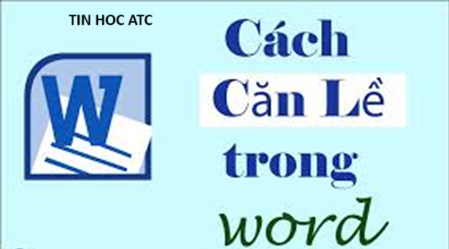 TIN HOC ATC

W

Cách
Căn Lề
trong
word